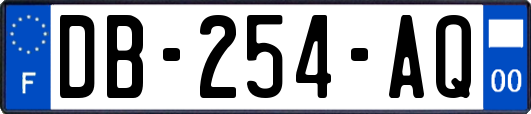 F
DB-254-AQ
00